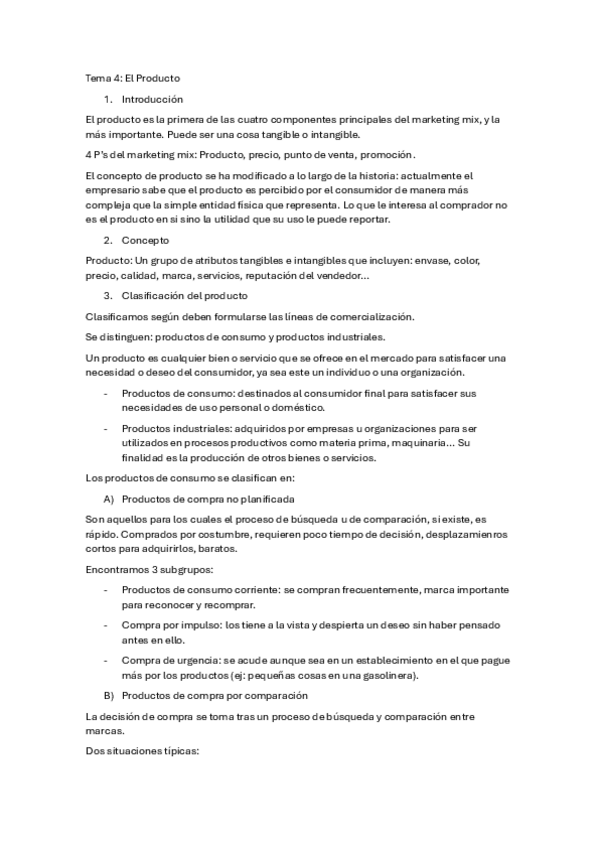 Tema 4: El Producto

1. Introducción

El producto es la primera de las cuatro componentes principales del marketing mix, y la más importante. Puede ser una cosa tangible o intangible.

4 P's del marketing mix: Producto, precio, punto de venta, promoción.

El concepto de producto se ha modificado a lo largo de la historia: actualmente el empresario sabe que el producto es percibido por el consumidor de manera más compleja que la simple entidad física que representa. Lo que le interesa al comprador no es el producto en sí sino la utilidad que su uso le puede reportar.

2. Concepto

Producto: Un grupo de atributos tangibles e intangibles que incluyen: envase, color, precio, calidad, marca, servicios, reputación del vendedor...

3. Clasificación del producto

Clasificamos según deben formularse las líneas de comercialización.

Se distinguen: productos de consumo y productos industriales.

Un producto es cualquier bien o servicio que se ofrece en el mercado para satisfacer una necesidad o deseo del consumidor, ya sea este un individuo o una organización.

- Productos de consumo: destinados al consumidor final para satisfacer sus necesidades de uso personal o doméstico.
- Productos industriales: adquiridos por empresas u organizaciones para ser utilizados en procesos productivos como materia prima, maquinaria... Su finalidad es la producción de otros bienes o servicios.

Los productos de consumo se clasifican en:

A) Productos de compra no planificada

Son aquellos para los cuales el proceso de búsqueda u de comparación, si existe, es rápido. Comprados por costumbre, requieren poco tiempo de decisión, desplazamienros cortos para adquirirlos, baratos.

Encontramos 3 subgrupos:

- Productos de consumo corriente: se compran frecuentemente, marca importante para reconocer y recomprar.
- Compra por impulso: los tiene a la vista y despierta un deseo sin haber pensado antes en ello.
- Compra de urgencia: se acude aunque sea en un establecimiento en el que pague más por los productos (ej: pequeñas cosas en una gasolinera).

B) Productos de compra por comparación

La decisión de compra se toma tras un proceso de búsqueda y comparación entre marcas.

Dos situaciones típicas: